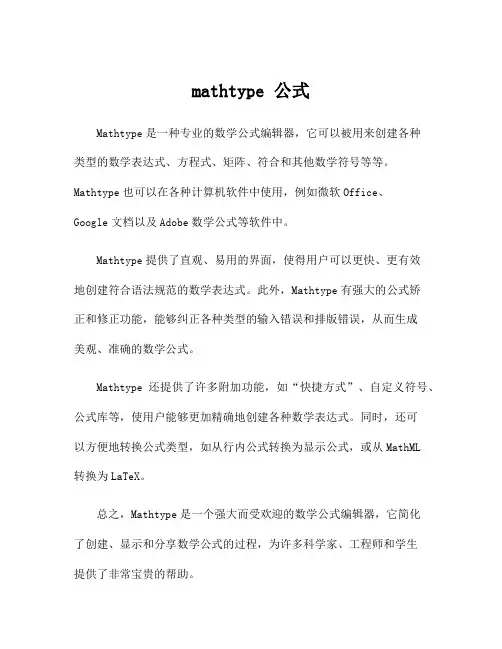 mathtype 公式

Mathtype 是一种专业的数学公式编辑器，它可以被用来创建各种类型的数学表达式、方程式、矩阵、符合和其他数学符号等等。Mathtype 也可以在各种计算机软件中使用，例如微软 Office、Google 文档以及 Adobe 数学公式等软件中。

Mathtype 提供了直观、易用的界面，使得用户可以更快、更有效地创建符合语法规范的数学表达式。此外，Mathtype 有强大的公式矫正和修正功能，能够纠正各种类型的输入错误和排版错误，从而生成美观、准确的数学公式。

Mathtype 还提供了许多附加功能，如“快捷方式”、自定义符号、公式库等，使用户能够更加精确地创建各种数学表达式。同时，还可以方便地转换公式类型，如从行内公式转换为显示公式，或从 MathML 转换为 LaTeX。

总之，Mathtype 是一个强大而受欢迎的数学公式编辑器，它简化了创建、显示和分享数学公式的过程，为许多科学家、工程师和学生提供了非常宝贵的帮助。